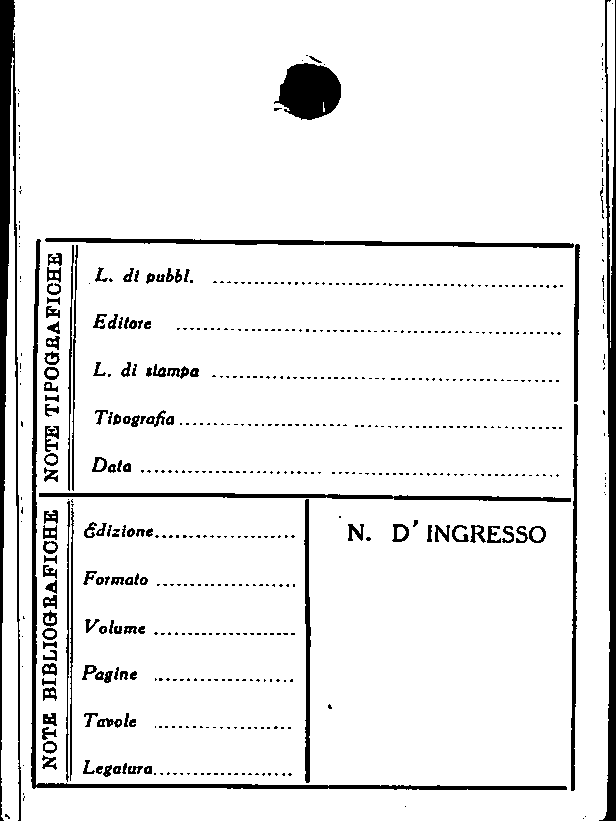 NOTE TIPOGRAFICHE

L. di pubbl. ____

Editore ____

L. di stampa ____

Tipografia ____

Data ____

NOTE BIBLIOGRAFICHE

Edizione ____

Formato ____

Volume ____

Pagine ____

Tavole ____

Legatura ____

N. D' INGRESSO